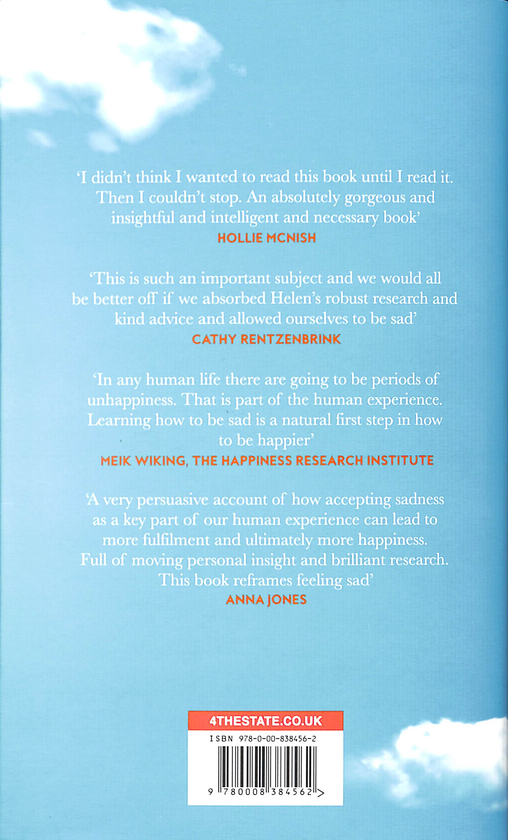 'I didn't think I wanted to read this book until I read it. Then I couldn't stop. An absolutely gorgeous and insightful and intelligent and necessary book'
HOLLIE MCNISH

'This is such an important subject and we would all be better off if we absorbed Helen's robust research and kind advice and allowed ourselves to be sad'
CATHY RENTZENBRINK

'In any human life there are going to be periods of unhappiness. That is part of the human experience. Learning how to be sad is a natural first step in how to be happier'
MEIK WIKING, THE HAPPINESS RESEARCH INSTITUTE

'A very persuasive account of how accepting sadness as a key part of our human experience can lead to more fulfilment and ultimately more happiness. Full of moving personal insight and brilliant research. This book reframes feeling sad'
ANNA JONES

4THESTATE.CO.UK

ISBN 978-0-00-838456-2

9 780008 384562 >